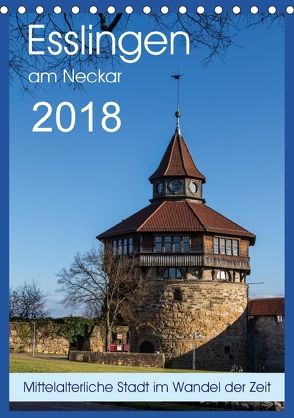 Esslingen
am Neckar
2018

Mittelalterliche Stadt im Wandel der Zeit